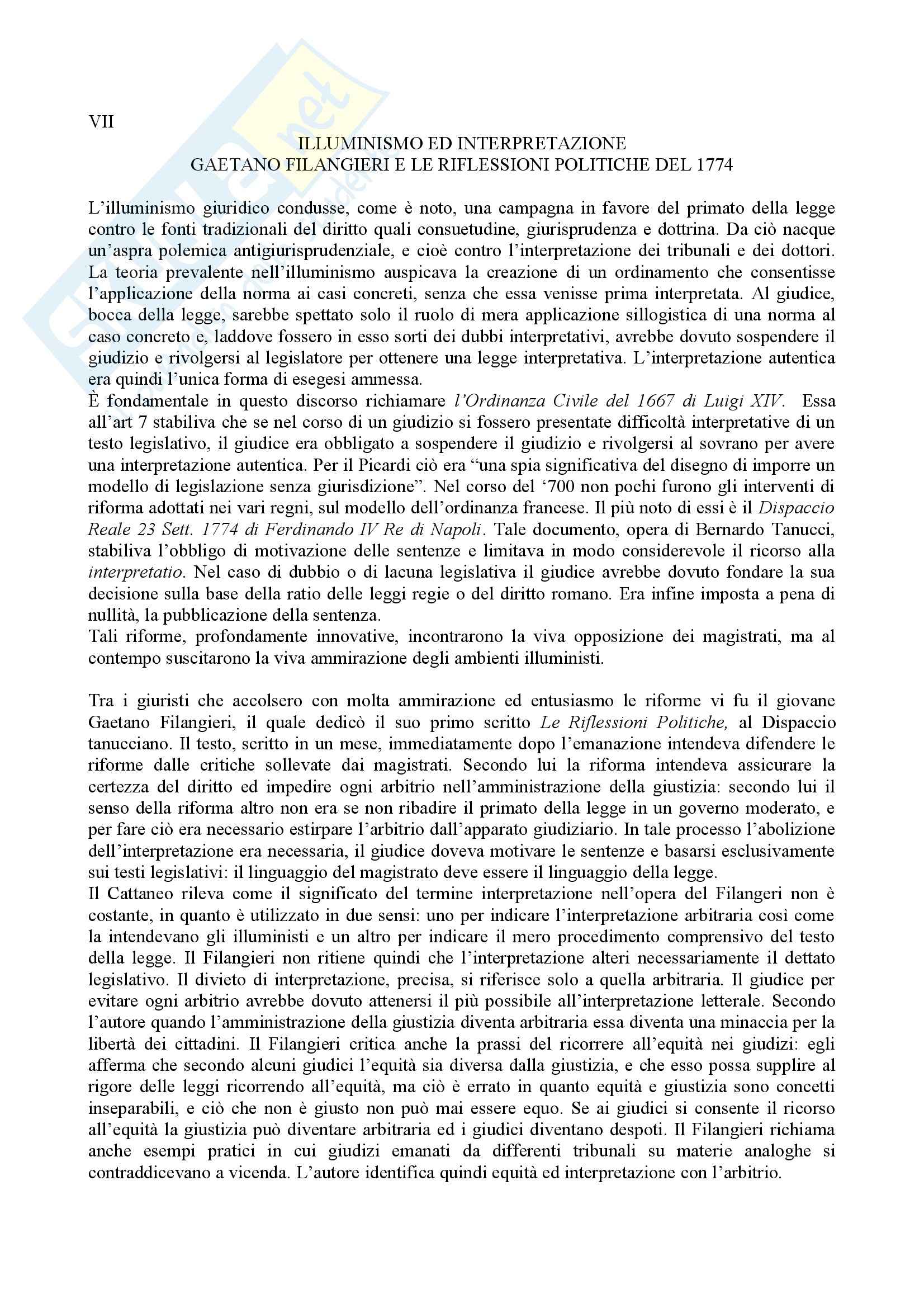 VII

ILLUMINISMO ED INTERPRETAZIONE
GAETANO FILANGIERI E LE RIFLESSIONI POLITICHE DEL 1774

L'illuminismo giuridico condusse, come è noto, una campagna in favore del primato della legge contro le fonti tradizionali del diritto quali consuetudine, giurisprudenza e dottrina. Da ciò nacque un'aspra polemica antigiurisprudenziale, e cioè contro l'interpretazione dei tribunali e dei dottori. La teoria prevalente nell'illuminismo auspicava la creazione di un ordinamento che consentisse l'applicazione della norma ai casi concreti, senza che essa venisse prima interpretata. Al giudice, bocca della legge, sarebbe spettato solo il ruolo di mera applicazione sillogistica di una norma al caso concreto e, laddove fossero in esso sorti dei dubbi interpretativi, avrebbe dovuto sospendere il giudizio e rivolgersi al legislatore per ottenere una legge interpretativa. L'interpretazione autentica era quindi l'unica forma di esegesi ammessa.
È fondamentale in questo discorso richiamare l'Ordinanza Civile del 1667 di Luigi XIV. Essa all'art 7 stabiliva che se nel corso di un giudizio si fossero presentate difficoltà interpretative di un testo legislativo, il giudice era obbligato a sospendere il giudizio e rivolgersi al sovrano per avere una interpretazione autentica. Per il Picardi ciò era "una spia significativa del disegno di imporre un modello di legislazione senza giurisdizione". Nel corso del '700 non pochi furono gli interventi di riforma adottati nei vari regni, sul modello dell'ordinanza francese. Il più noto di essi è il Dispaccio Reale 23 Sett. 1774 di Ferdinando IV Re di Napoli. Tale documento, opera di Bernardo Tanucci, stabiliva l'obbligo di motivazione delle sentenze e limitava in modo considerevole il ricorso alla interpretatio. Nel caso di dubbio o di lacuna legislativa il giudice avrebbe dovuto fondare la sua decisione sulla base della ratio delle leggi regie o del diritto romano. Era infine imposta a pena di nullità, la pubblicazione della sentenza.
Tali riforme, profondamente innovative, incontrarono la viva opposizione dei magistrati, ma al contempo suscitarono la viva ammirazione degli ambienti illuministi.

Tra i giuristi che accolsero con molta ammirazione ed entusiasmo le riforme vi fu il giovane Gaetano Filangieri, il quale dedicò il suo primo scritto Le Riflessioni Politiche, al Dispaccio tanucciano. Il testo, scritto in un mese, immediatamente dopo l'emanazione intendeva difendere le riforme dalle critiche sollevate dai magistrati. Secondo lui la riforma intendeva assicurare la certezza del diritto ed impedire ogni arbitrio nell'amministrazione della giustizia: secondo lui il senso della riforma altro non era se non ribadire il primato della legge in un governo moderato, e per fare ciò era necessario estirpare l'arbitrio dall'apparato giudiziario. In tale processo l'abolizione dell'interpretazione era necessaria, il giudice doveva motivare le sentenze e basarsi esclusivamente sui testi legislativi: il linguaggio del magistrato deve essere il linguaggio della legge.
Il Cattaneo rileva come il significato del termine interpretazione nell'opera del Filangeri non è costante, in quanto è utilizzato in due sensi: uno per indicare l'interpretazione arbitraria così come la intendevano gli illuministi e un altro per indicare il mero procedimento comprensivo del testo della legge. Il Filangieri non ritiene quindi che l'interpretazione alteri necessariamente il dettato legislativo. Il divieto di interpretazione, precisa, si riferisce solo a quella arbitraria. Il giudice per evitare ogni arbitrio avrebbe dovuto attenersi il più possibile all'interpretazione letterale. Secondo l'autore quando l'amministrazione della giustizia diventa arbitraria essa diventa una minaccia per la libertà dei cittadini. Il Filangieri critica anche la prassi del ricorrere all'equità nei giudizi: egli afferma che secondo alcuni giudici l'equità sia diversa dalla giustizia, e che esso possa supplire al rigore delle leggi ricorrendo all'equità, ma ciò è errato in quanto equità e giustizia sono concetti inseparabili, e ciò che non è giusto non può mai essere equo. Se ai giudici si consente il ricorso all'equità la giustizia può diventare arbitraria ed i giudici diventano despoti. Il Filangieri richiama anche esempi pratici in cui giudizi emanati da differenti tribunali su materie analoghe si contraddicevano a vicenda. L'autore identifica quindi equità ed interpretazione con l'arbitrio.